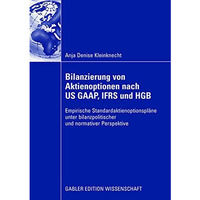 Anja Denise Kleinknecht

Bilanzierung von Aktienoptionen nach US GAAP, IFRS und HGB

Empirische Standardaktienoptionspläne unter bilanzpolitischer und normativer Perspektive

GABLER EDITION WISSENSCHAFT